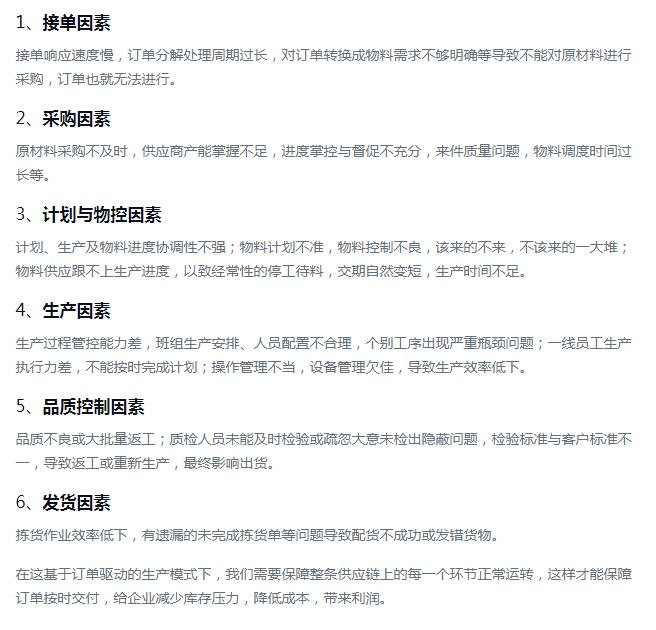 1、接单因素

接单响应速度慢，订单分解处理周期过长，对订单转换成物料需求不够明确等导致不能对原材料进行采购，订单也就无法进行。

2、采购因素

原材料采购不及时，供应商产能掌握不足，进度掌控与督促不充分，来件质量问题，物料调度时间过长等。

3、计划与物控因素

计划、生产及物料进度协调性不强；物料计划不准，物料控制不良，该来的不来，不该来的一大堆；物料供应跟不上生产进度，以致经常性的停工待料，交期自然变短，生产时间不足。

4、生产因素

生产过程管控能力差，班组生产安排、人员配置不合理，个别工序出现严重瓶颈问题；一线员工生产执行力差，不能按时完成计划；操作管理不当，设备管理欠佳，导致生产效率低下。

5、品质控制因素

品质不良或大批量返工；质检人员未能及时检验或疏忽大意未检出隐蔽问题，检验标准与客户标准不一，导致返工或重新生产，最终影响出货。

6、发货因素

拣货作业效率低下，有遗漏的未完成拣货单等问题导致配货不成功或发错货物。

在这基于订单驱动的生产模式下，我们需要保障整条供应链上的每一个环节正常运转，这样才能保障订单按时交付，给企业减少库存压力，降低成本，带来利润。